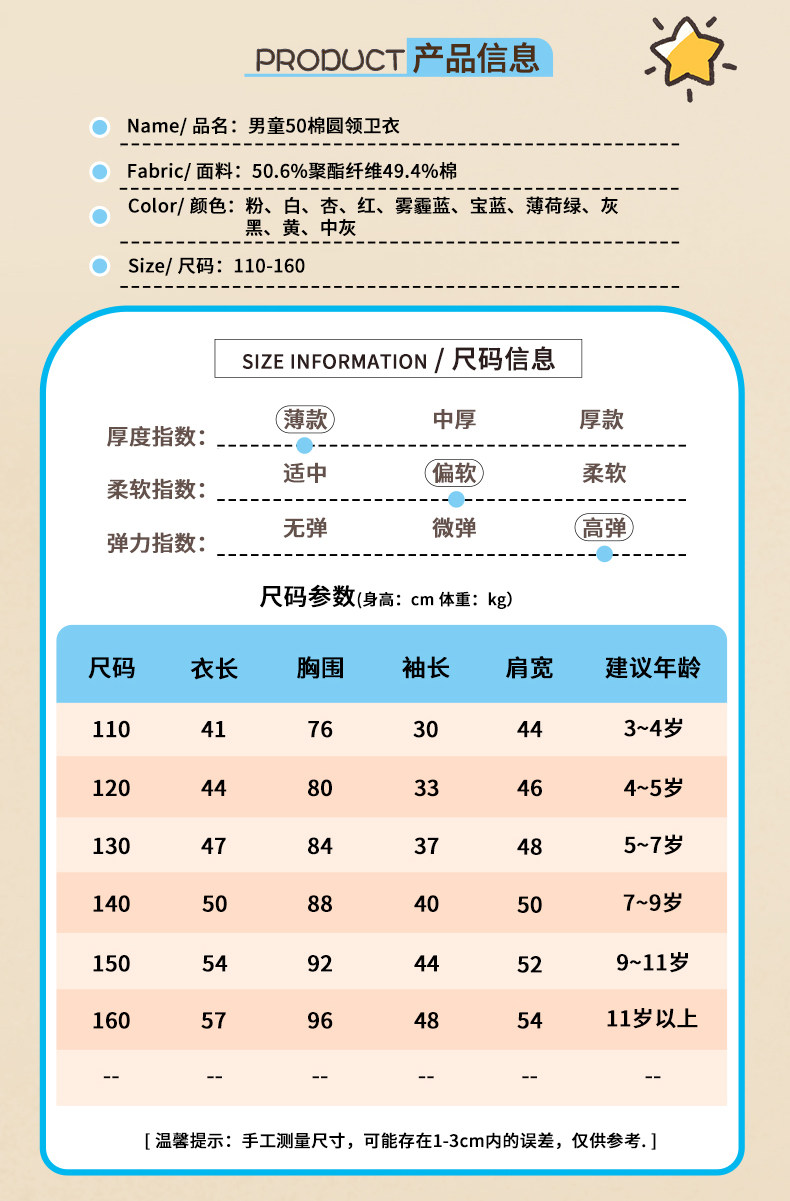 PRODUCT 产品信息

Name/ 品名：男童50棉圆领卫衣

Fabric/ 面料：50.6%聚酯纤维49.4%棉

Color/ 颜色：粉、白、杏、红、雾霾蓝、宝蓝、薄荷绿、灰黑、黄、中灰

Size/ 尺码：110-160

SIZE INFORMATION / 尺码信息

厚度指数： 薄款 中厚 厚款

柔软指数： 适中 偏软 柔软

弹力指数： 无弹 微弹 高弹

尺码参数(身高：cm 体重：kg)

| 尺码 | 衣长 | 胸围 | 袖长 | 肩宽 | 建议年龄 |
|---|---|---|---|---|---|
| 110 | 41 | 76 | 30 | 44 | 3~4岁 |
| 120 | 44 | 80 | 33 | 46 | 4~5岁 |
| 130 | 47 | 84 | 37 | 48 | 5~7岁 |
| 140 | 50 | 88 | 40 | 50 | 7~9岁 |
| 150 | 54 | 92 | 44 | 52 | 9~11岁 |
| 160 | 57 | 96 | 48 | 54 | 11岁以上 |
| -- | -- | -- | -- | -- | -- |

[ 温馨提示：手工测量尺寸，可能存在1-3cm内的误差，仅供参考. ]